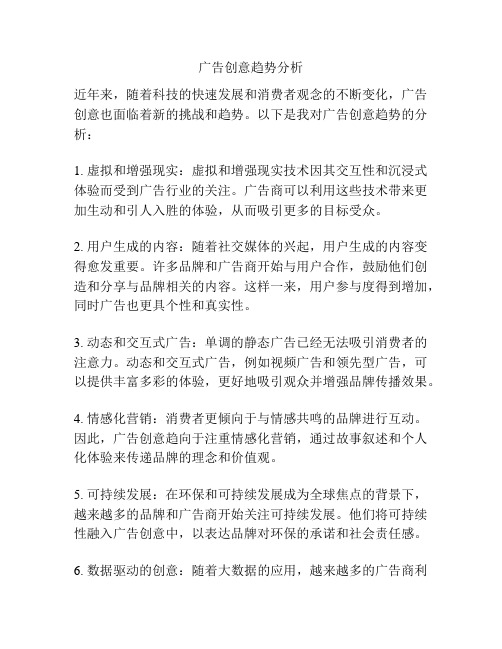 广告创意趋势分析

近年来，随着科技的快速发展和消费者观念的不断变化，广告创意也面临着新的挑战和趋势。以下是我对广告创意趋势的分析：

1. 虚拟和增强现实：虚拟和增强现实技术因其交互性和沉浸式体验而受到广告行业的关注。广告商可以利用这些技术带来更加生动和引人入胜的体验，从而吸引更多的目标受众。

2. 用户生成的内容：随着社交媒体的兴起，用户生成的内容变得愈发重要。许多品牌和广告商开始与用户合作，鼓励他们创造和分享与品牌相关的内容。这样一来，用户参与度得到增加，同时广告也更具个性和真实性。

3. 动态和交互式广告：单调的静态广告已经无法吸引消费者的注意力。动态和交互式广告，例如视频广告和领先型广告，可以提供丰富多彩的体验，更好地吸引观众并增强品牌传播效果。

4. 情感化营销：消费者更倾向于与情感共鸣的品牌进行互动。因此，广告创意趋向于注重情感化营销，通过故事叙述和个人化体验来传递品牌的理念和价值观。

5. 可持续发展：在环保和可持续发展成为全球焦点的背景下，越来越多的品牌和广告商开始关注可持续发展。他们将可持续性融入广告创意中，以表达品牌对环保的承诺和社会责任感。

6. 数据驱动的创意：随着大数据的应用，越来越多的广告商利